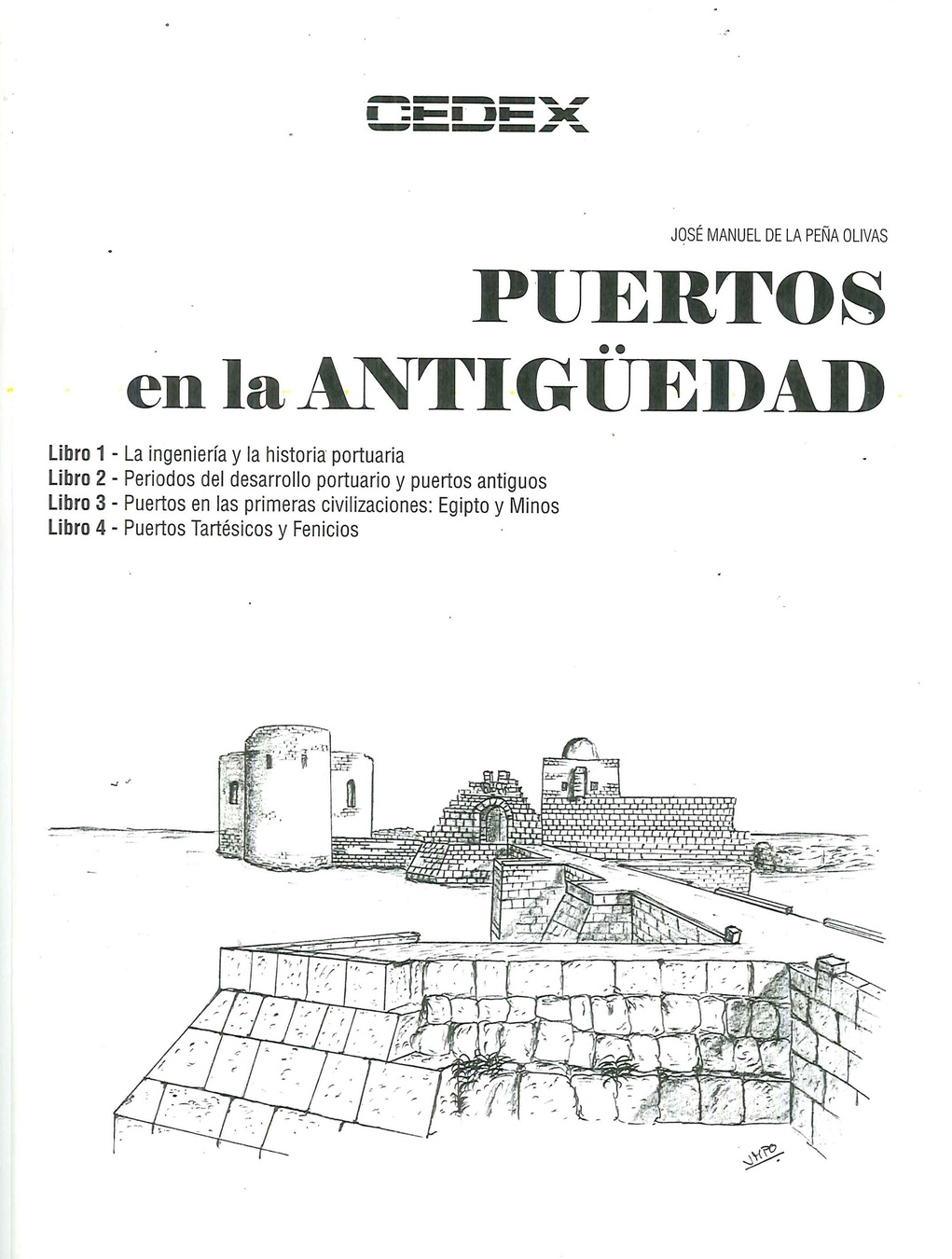 CEDEX

JOSÉ MANUEL DE LA PEÑA OLIVAS

PUERTOS en la ANTIGÜEDAD

Libro 1 - La ingeniería y la historia portuaria
Libro 2 - Periodos del desarrollo portuario y puertos antiguos
Libro 3 - Puertos en las primeras civilizaciones: Egipto y Minos
Libro 4 - Puertos Tartésicos y Fenicios

JMPO